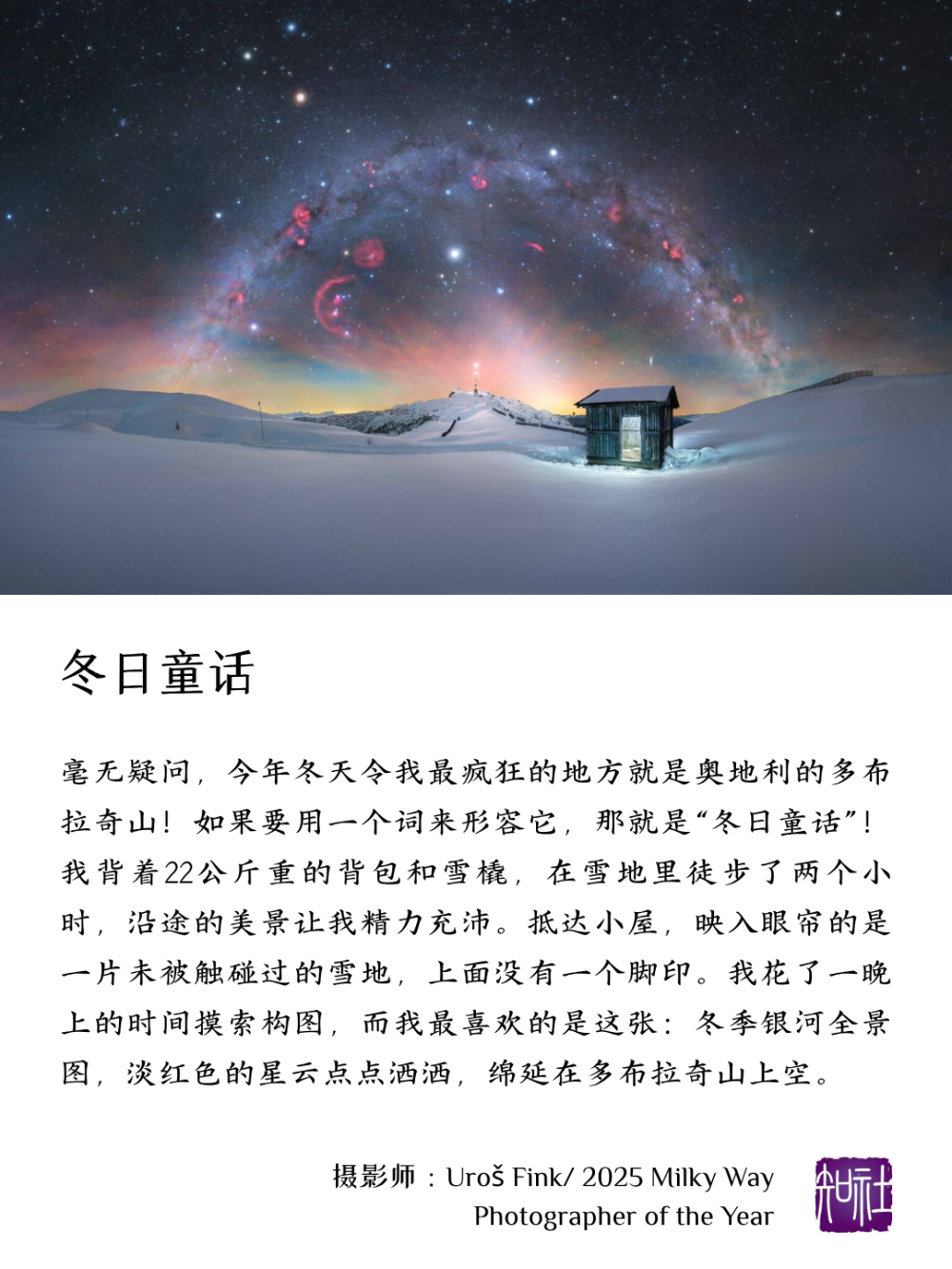 冬日童话

毫无疑问，今年冬天令我最疯狂的地方就是奥地利的多布拉奇山！如果要用一个词来形容它，那就是“冬日童话”！我背着22公斤重的背包和雪橇，在雪地里徒步了两个小时，沿途的美景让我精力充沛。抵达小屋，映入眼帘的是一片未被触碰过的雪地，上面没有一个脚印。我花了一晚上的时间摸索构图，而我最喜欢的是这张：冬季银河全景图，淡红色的星云点点洒洒，绵延在多布拉奇山上空。

摄影师：Uroš Fink/ 2025 Milky Way Photographer of the Year

知社